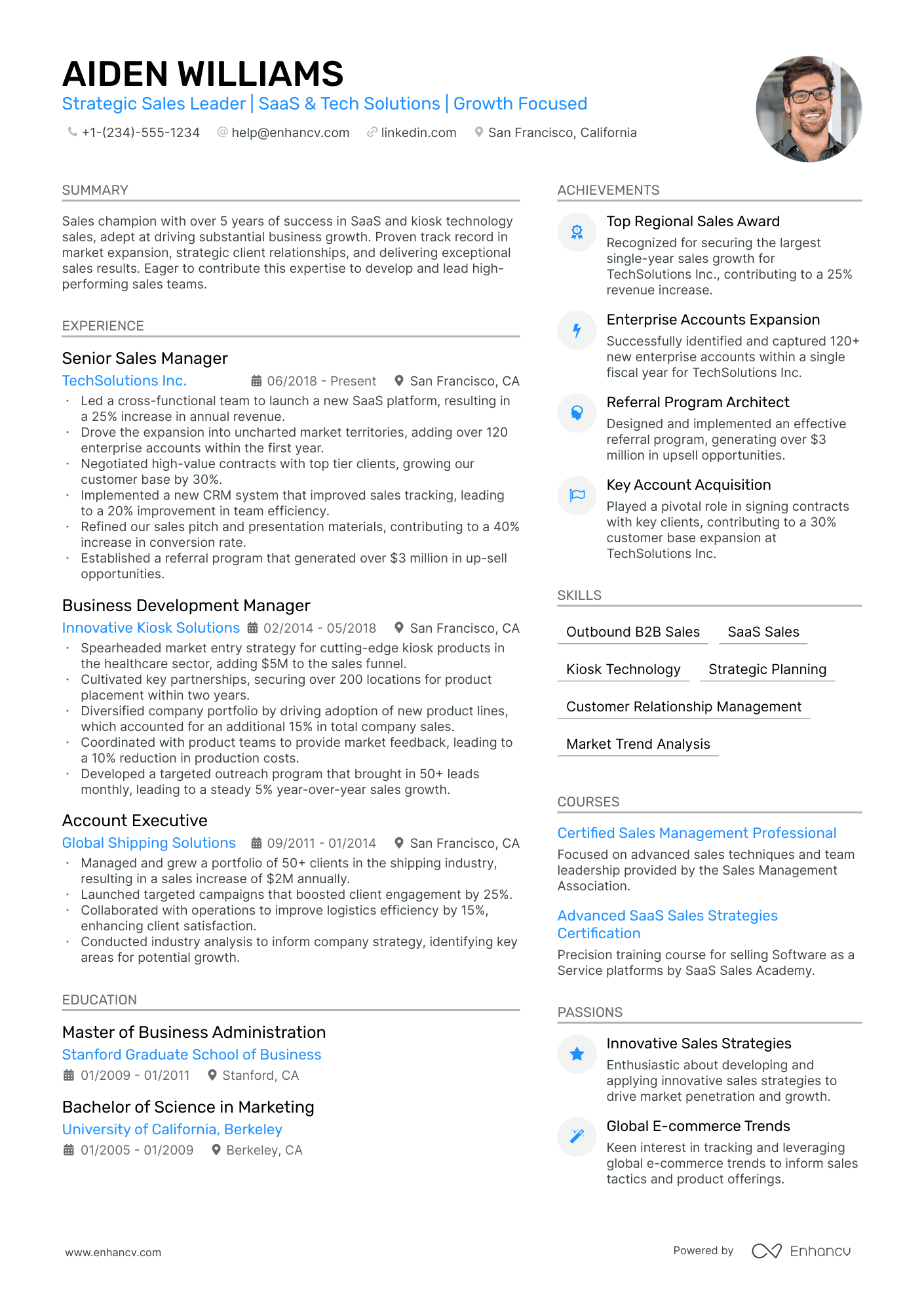 AIDEN WILLIAMS

Strategic Sales Leader | SaaS & Tech Solutions | Growth Focused

+1-(234)-555-1234 help@enhancv.com linkedin.com San Francisco, California

SUMMARY

Sales champion with over 5 years of success in SaaS and kiosk technology sales, adept at driving substantial business growth. Proven track record in market expansion, strategic client relationships, and delivering exceptional sales results. Eager to contribute this expertise to develop and lead high-performing sales teams.

EXPERIENCE

Senior Sales Manager

TechSolutions Inc. 06/2018 - Present San Francisco, CA

• Led a cross-functional team to launch a new SaaS platform, resulting in a 25% increase in annual revenue.
• Drove the expansion into uncharted market territories, adding over 120 enterprise accounts within the first year.
• Negotiated high-value contracts with top tier clients, growing our customer base by 30%.
• Implemented a new CRM system that improved sales tracking, leading to a 20% improvement in team efficiency.
• Refined our sales pitch and presentation materials, contributing to a 40% increase in conversion rate.
• Established a referral program that generated over $3 million in up-sell opportunities.

Business Development Manager

Innovative Kiosk Solutions 02/2014 - 05/2018 San Francisco, CA

• Spearheaded market entry strategy for cutting-edge kiosk products in the healthcare sector, adding $5M to the sales funnel.
• Cultivated key partnerships, securing over 200 locations for product placement within two years.
• Diversified company portfolio by driving adoption of new product lines, which accounted for an additional 15% in total company sales.
• Coordinated with product teams to provide market feedback, leading to a 10% reduction in production costs.
• Developed a targeted outreach program that brought in 50+ leads monthly, leading to a steady 5% year-over-year sales growth.

Account Executive

Global Shipping Solutions 09/2011 - 01/2014 San Francisco, CA

• Managed and grew a portfolio of 50+ clients in the shipping industry, resulting in a sales increase of $2M annually.
• Launched targeted campaigns that boosted client engagement by 25%.
• Collaborated with operations to improve logistics efficiency by 15%, enhancing client satisfaction.
• Conducted industry analysis to inform company strategy, identifying key areas for potential growth.

EDUCATION

Master of Business Administration

Stanford Graduate School of Business

01/2009 - 01/2011 Stanford, CA

Bachelor of Science in Marketing

University of California, Berkeley

01/2005 - 01/2009 Berkeley, CA

ACHIEVEMENTS

Top Regional Sales Award

Recognized for securing the largest single-year sales growth for TechSolutions Inc., contributing to a 25% revenue increase.

Enterprise Accounts Expansion

Successfully identified and captured 120+ new enterprise accounts within a single fiscal year for TechSolutions Inc.

Referral Program Architect

Designed and implemented an effective referral program, generating over $3 million in upsell opportunities.

Key Account Acquisition

Played a pivotal role in signing contracts with key clients, contributing to a 30% customer base expansion at TechSolutions Inc.

SKILLS

Outbound B2B Sales
SaaS Sales
Kiosk Technology
Strategic Planning
Customer Relationship Management
Market Trend Analysis

COURSES

Certified Sales Management Professional

Focused on advanced sales techniques and team leadership provided by the Sales Management Association.

Advanced SaaS Sales Strategies Certification

Precision training course for selling Software as a Service platforms by SaaS Sales Academy.

PASSIONS

Innovative Sales Strategies

Enthusiastic about developing and applying innovative sales strategies to drive market penetration and growth.

Global E-commerce Trends

Keen interest in tracking and leveraging global e-commerce trends to inform sales tactics and product offerings.

www.enhancv.com

Powered by Enhancv